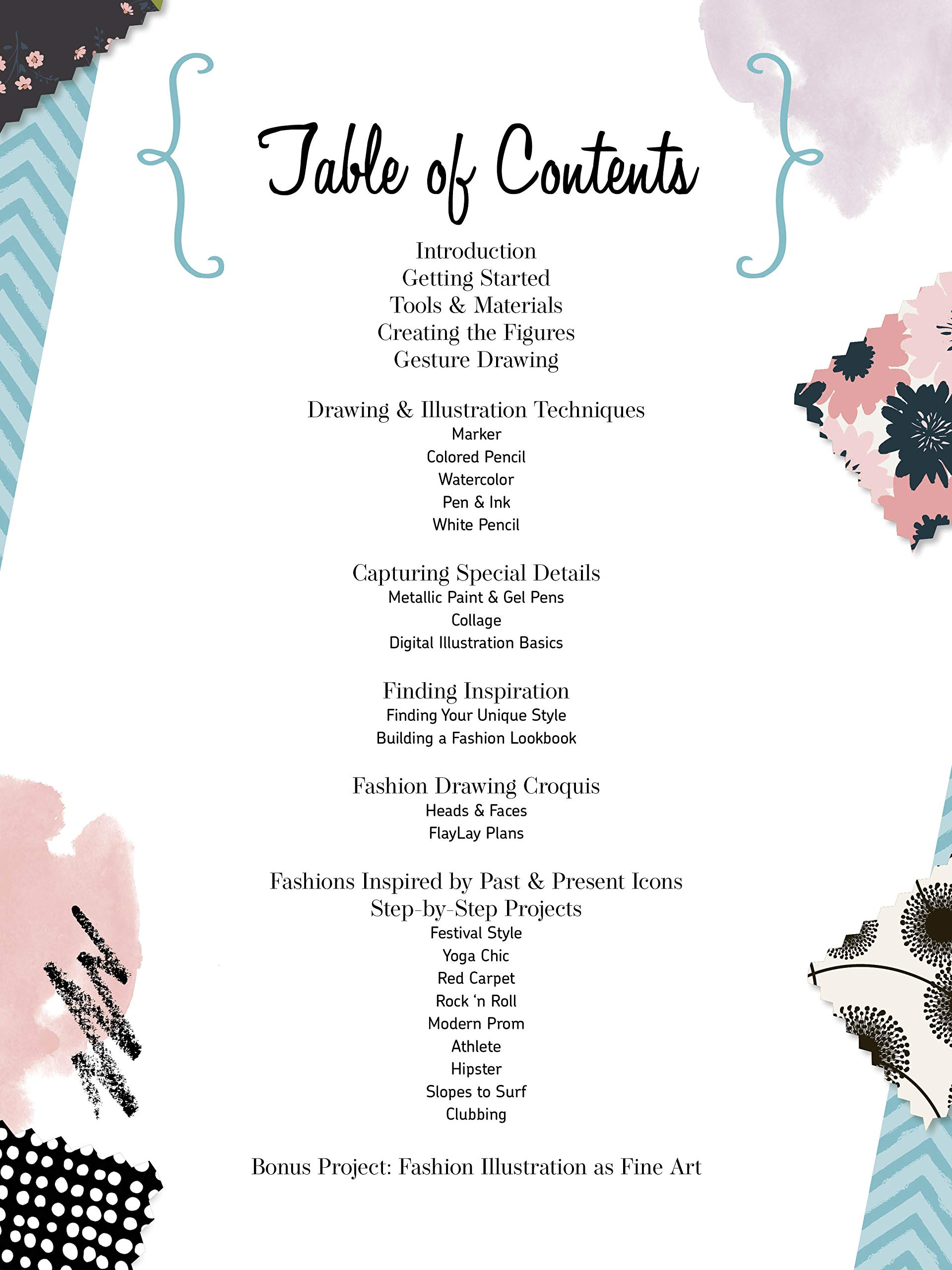 Table of Contents

Introduction
Getting Started
Tools & Materials
Creating the Figures
Gesture Drawing

Drawing & Illustration Techniques
Marker
Colored Pencil
Watercolor
Pen & Ink
White Pencil

Capturing Special Details
Metallic Paint & Gel Pens
Collage
Digital Illustration Basics

Finding Inspiration
Finding Your Unique Style
Building a Fashion Lookbook

Fashion Drawing Croquis
Heads & Faces
FlayLay Plans

Fashions Inspired by Past & Present Icons
Step-by-Step Projects
Festival Style
Yoga Chic
Red Carpet
Rock 'n Roll
Modern Prom
Athlete
Hipster
Slopes to Surf
Clubbing

Bonus Project: Fashion Illustration as Fine Art